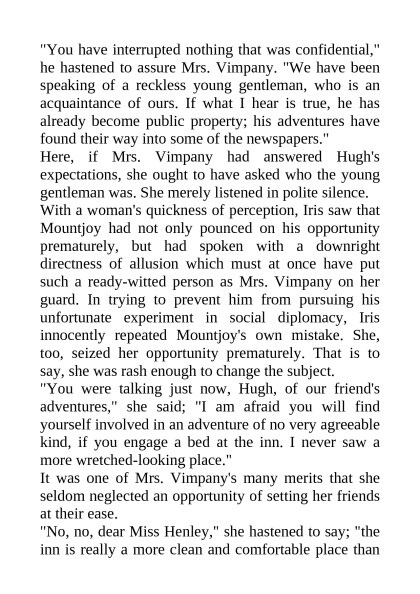 "You have interrupted nothing that was confidential," he hastened to assure Mrs. Vimpany. "We have been speaking of a reckless young gentleman, who is an acquaintance of ours. If what I hear is true, he has already become public property; his adventures have found their way into some of the newspapers."

Here, if Mrs. Vimpany had answered Hugh's expectations, she ought to have asked who the young gentleman was. She merely listened in polite silence.

With a woman's quickness of perception, Iris saw that Mountjoy had not only pounced on his opportunity prematurely, but had spoken with a downright directness of allusion which must at once have put such a ready-witted person as Mrs. Vimpany on her guard. In trying to prevent him from pursuing his unfortunate experiment in social diplomacy, Iris innocently repeated Mountjoy's own mistake. She, too, seized her opportunity prematurely. That is to say, she was rash enough to change the subject.

"You were talking just now, Hugh, of our friend's adventures," she said; "I am afraid you will find yourself involved in an adventure of no very agreeable kind, if you engage a bed at the inn. I never saw a more wretched-looking place."

It was one of Mrs. Vimpany's many merits that she seldom neglected an opportunity of setting her friends at their ease.

"No, no, dear Miss Henley," she hastened to say; "the inn is really a more clean and comfortable place than